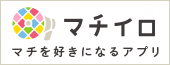 マチイロ
マチを好きになるアプリ